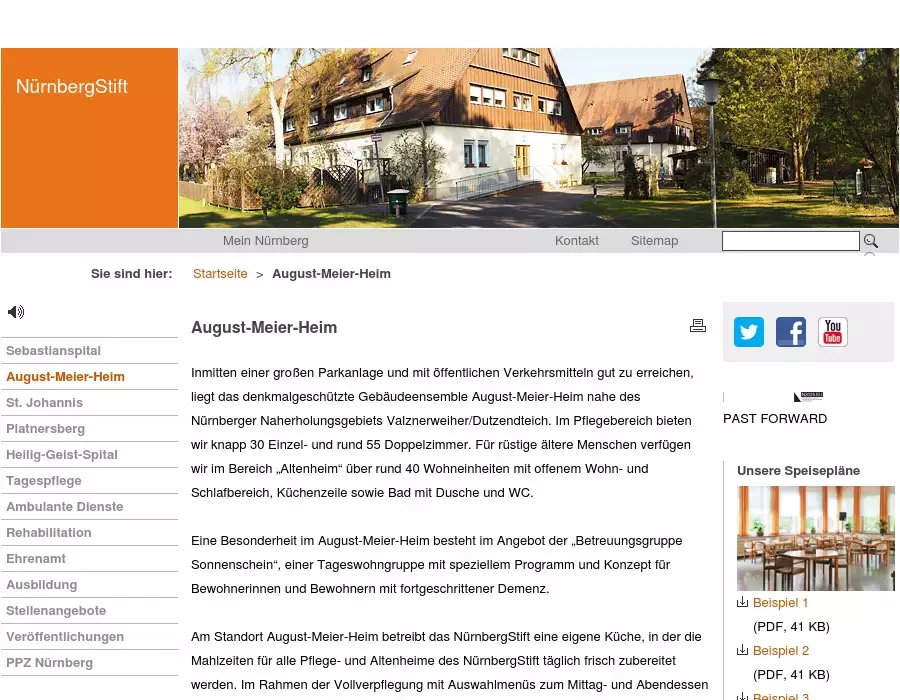 NürnbergStift

Mein Nürnberg Kontakt Sitemap

Sie sind hier: Startseite > August-Meier-Heim

Sebastianspital
August-Meier-Heim
St. Johannis
Platnersberg
Heilig-Geist-Spital
Tagespflege
Ambulante Dienste
Rehabilitation
Ehrenamt
Ausbildung
Stellenangebote
Veröffentlichungen
PPZ Nürnberg

August-Meier-Heim

Inmitten einer großen Parkanlage und mit öffentlichen Verkehrsmitteln gut zu erreichen, liegt das denkmalgeschützte Gebäudeensemble August-Meier-Heim nahe des Nürnberger Naherholungsgebiets Valznerweiher/Dutzendteich. Im Pflegebereich bieten wir knapp 30 Einzel- und rund 55 Doppelzimmer. Für rüstige ältere Menschen verfügen wir im Bereich „Altenheim“ über rund 40 Wohneinheiten mit offenem Wohn- und Schlafbereich, Küchenzeile sowie Bad mit Dusche und WC.

Eine Besonderheit im August-Meier-Heim besteht im Angebot der „Betreuungsgruppe Sonnenschein“, einer Tageswohngruppe mit speziellem Programm und Konzept für Bewohnerinnen und Bewohnern mit fortgeschrittener Demenz.

Am Standort August-Meier-Heim betreibt das NürnbergStift eine eigene Küche, in der die Mahlzeiten für alle Pflege- und Altenheime des NürnbergStift täglich frisch zubereitet werden. Im Rahmen der Vollverpflegung mit Auswahlmenüs zum Mittag- und Abendessen

You Tube

PAST FORWARD

Unsere Speisepläne

Beispiel 1
(PDF, 41 KB)
Beispiel 2
(PDF, 41 KB)
Beispiel 3